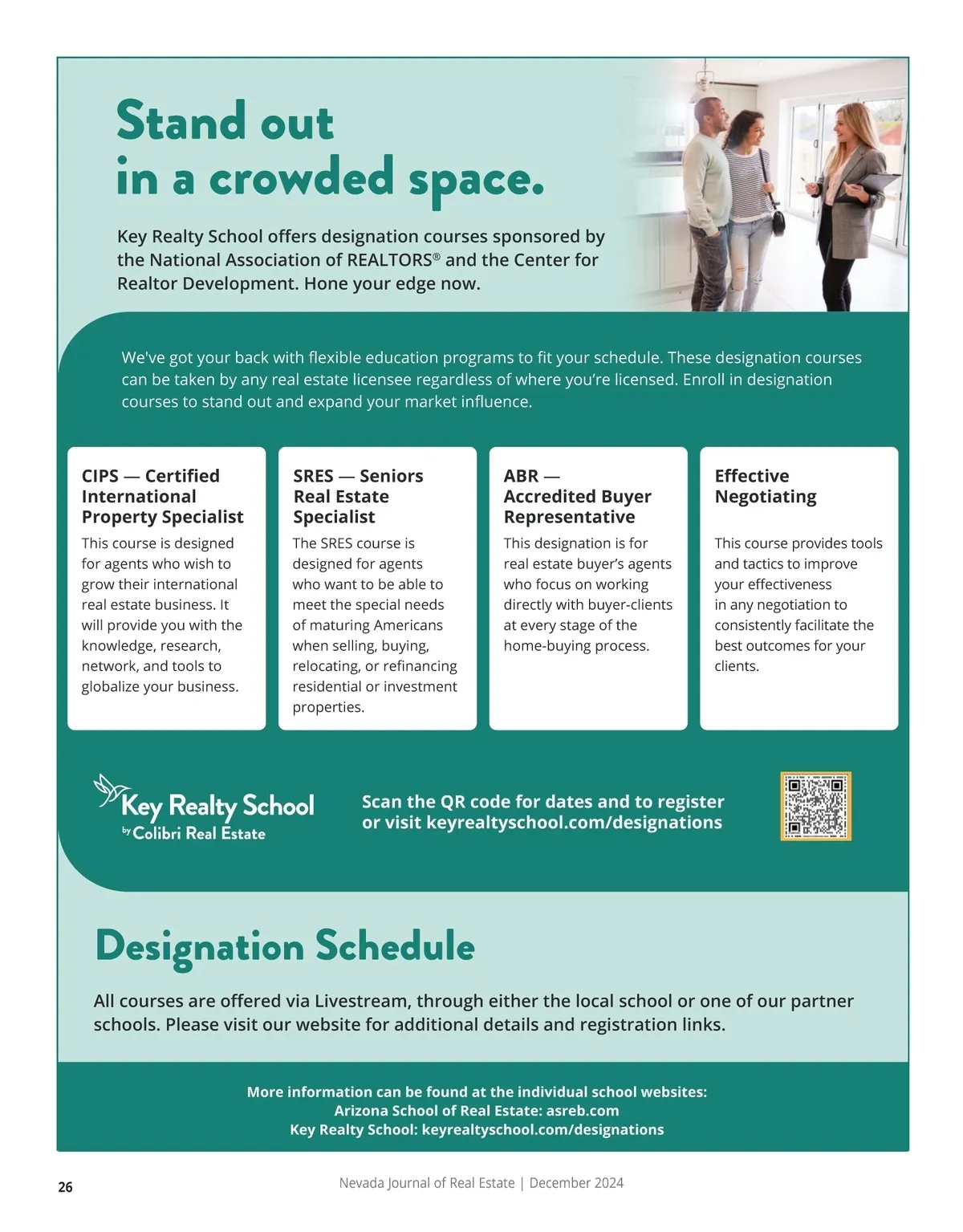 Stand out in a crowded space.

Key Realty School offers designation courses sponsored by the National Association of REALTORS® and the Center for Realtor Development. Hone your edge now.

We've got your back with flexible education programs to fit your schedule. These designation courses can be taken by any real estate licensee regardless of where you're licensed. Enroll in designation courses to stand out and expand your market influence.

CIPS — Certified International Property Specialist
This course is designed for agents who wish to grow their international real estate business. It will provide you with the knowledge, research, network, and tools to globalize your business.

SRES — Seniors Real Estate Specialist
The SRES course is designed for agents who want to be able to meet the special needs of maturing Americans when selling, buying, relocating, or refinancing residential or investment properties.

ABR — Accredited Buyer Representative
This designation is for real estate buyer's agents who focus on working directly with buyer-clients at every stage of the home-buying process.

Effective Negotiating
This course provides tools and tactics to improve your effectiveness in any negotiation to consistently facilitate the best outcomes for your clients.

Key Realty School by Colibri Real Estate

Scan the QR code for dates and to register or visit keyrealtyschool.com/designations

Designation Schedule

All courses are offered via Livestream, through either the local school or one of our partner schools. Please visit our website for additional details and registration links.

More information can be found at the individual school websites:
Arizona School of Real Estate: asreb.com
Key Realty School: keyrealtyschool.com/designations

26

Nevada Journal of Real Estate | December 2024